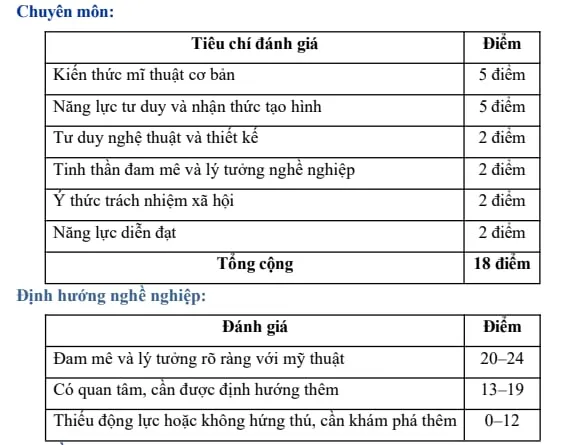 Chuyên môn:

| Tiêu chí đánh giá | Điểm |
|---|---|
| Kiến thức mĩ thuật cơ bản | 5 điểm |
| Năng lực tư duy và nhận thức tạo hình | 5 điểm |
| Tư duy nghệ thuật và thiết kế | 2 điểm |
| Tinh thần đam mê và lý tưởng nghề nghiệp | 2 điểm |
| Ý thức trách nhiệm xã hội | 2 điểm |
| Năng lực diễn đạt | 2 điểm |
| Tổng cộng | 18 điểm |

Định hướng nghề nghiệp:

| Đánh giá | Điểm |
|---|---|
| Đam mê và lý tưởng rõ ràng với mỹ thuật | 20–24 |
| Có quan tâm, cần được định hướng thêm | 13–19 |
| Thiếu động lực hoặc không hứng thú, cần khám phá thêm | 0–12 |